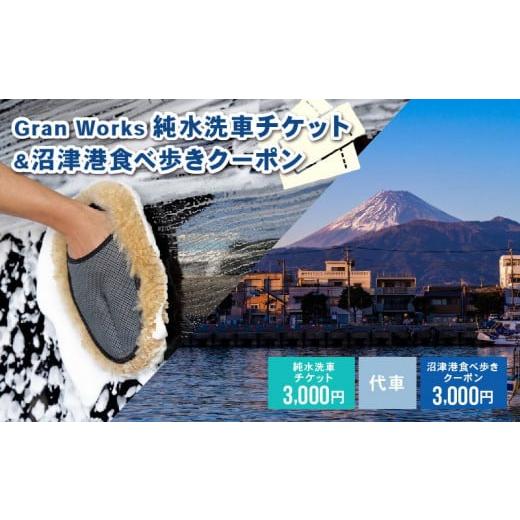 Gran Works 純水洗車チケット
&沼津港食べ歩きクーポン

純水洗車チケット
3,000円

代車

沼津港食べ歩きクーポン
3,000円